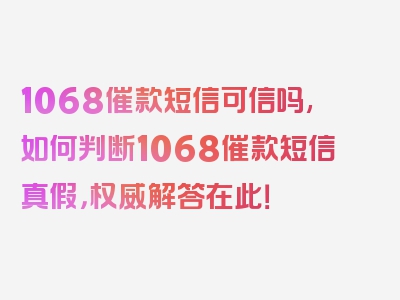 1068催款短信可信吗，如何判断1068催款短信真假，权威解答在此！